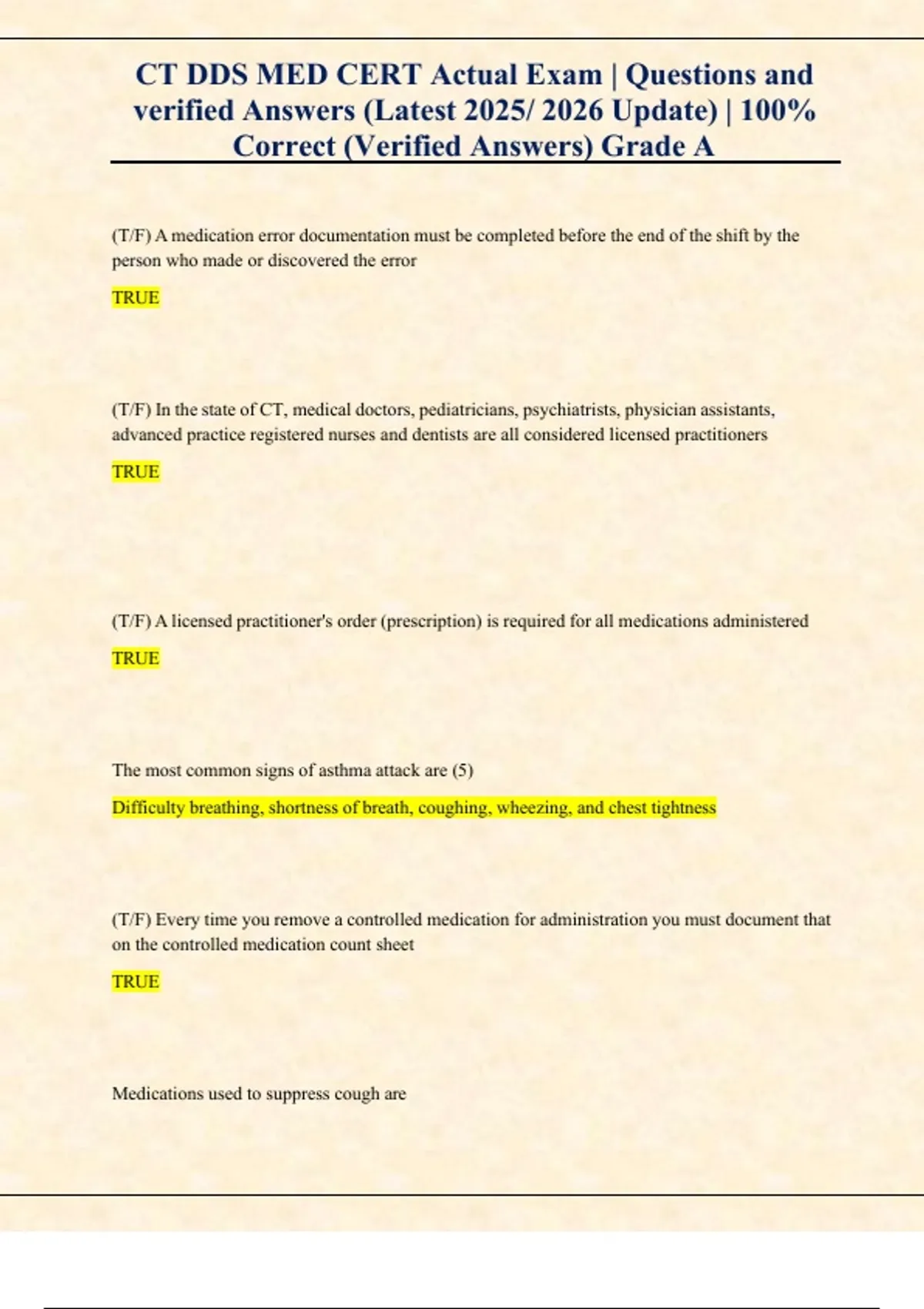 CT DDS MED CERT Actual Exam | Questions and verified Answers (Latest 2025/ 2026 Update) | 100% Correct (Verified Answers) Grade A

(T/F) A medication error documentation must be completed before the end of the shift by the person who made or discovered the error

TRUE

(T/F) In the state of CT, medical doctors, pediatricians, psychiatrists, physician assistants, advanced practice registered nurses and dentists are all considered licensed practitioners

TRUE

(T/F) A licensed practitioner's order (prescription) is required for all medications administered

TRUE

The most common signs of asthma attack are (5)

Difficulty breathing, shortness of breath, coughing, wheezing, and chest tightness

(T/F) Every time you remove a controlled medication for administration you must document that on the controlled medication count sheet

TRUE

Medications used to suppress cough are